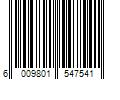 6 009801 547541